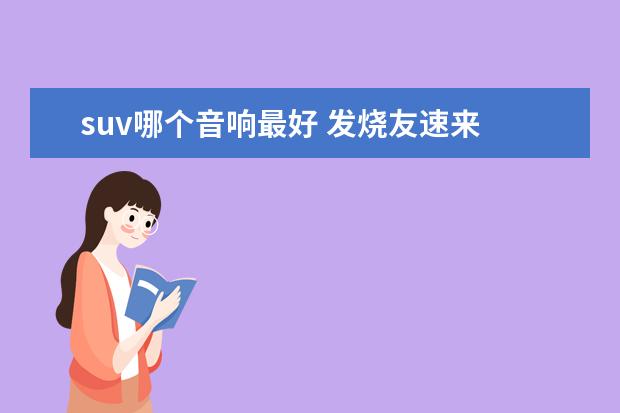 suv哪个音响最好 发烧友速来